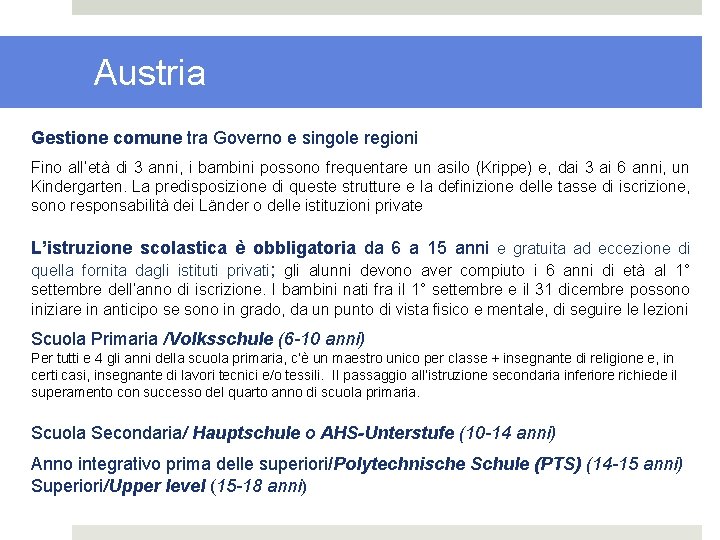 Austria

Gestione comune tra Governo e singole regioni

Fino all'età di 3 anni, i bambini possono frequentare un asilo (Krippe) e, dai 3 ai 6 anni, un Kindergarten. La predisposizione di queste strutture e la definizione delle tasse di iscrizione, sono responsabilità dei Länder o delle istituzioni private

L'istruzione scolastica è obbligatoria da 6 a 15 anni e gratuita ad eccezione di quella fornita dagli istituti privati; gli alunni devono aver compiuto i 6 anni di età al 1° settembre dell'anno di iscrizione. I bambini nati fra il 1° settembre e il 31 dicembre possono iniziare in anticipo se sono in grado, da un punto di vista fisico e mentale, di seguire le lezioni

Scuola Primaria /Volksschule (6-10 anni)
Per tutti e 4 gli anni della scuola primaria, c'è un maestro unico per classe + insegnante di religione e, in certi casi, insegnante di lavori tecnici e/o tessili. Il passaggio all'istruzione secondaria inferiore richiede il superamento con successo del quarto anno di scuola primaria.

Scuola Secondaria/ Hauptschule o AHS-Unterstufe (10-14 anni)

Anno integrativo prima delle superiori/Polytechnische Schule (PTS) (14-15 anni)
Superiori/Upper level (15-18 anni)